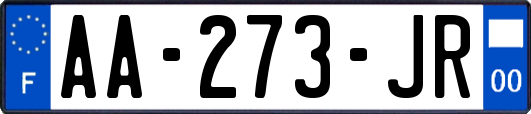 F
AA-273-JR
00